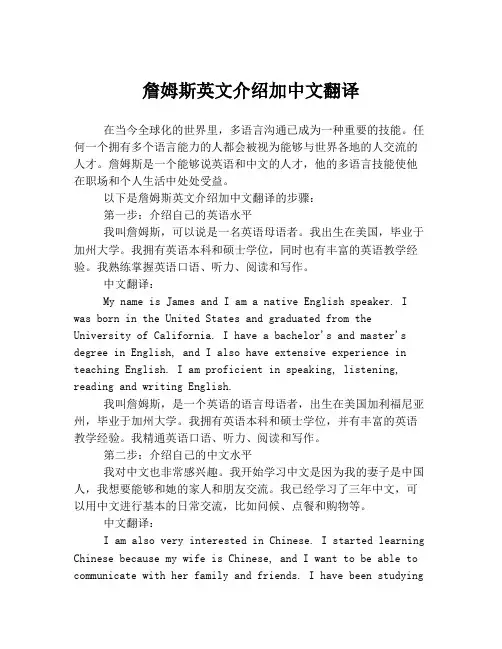 詹姆斯英文介绍加中文翻译

在当今全球化的世界里，多语言沟通已成为一种重要的技能。任何一个拥有多个语言能力的人都会被视为能够与世界各地的人交流的人才。詹姆斯是一个能够说英语和中文的人才，他的多语言技能使他在职场和个人生活中处处受益。

以下是詹姆斯英文介绍加中文翻译的步骤：

第一步：介绍自己的英语水平

我叫詹姆斯，可以说是一名英语母语者。我出生在美国，毕业于加州大学。我拥有英语本科和硕士学位，同时也有丰富的英语教学经验。我熟练掌握英语口语、听力、阅读和写作。

中文翻译：

My name is James and I am a native English speaker. I was born in the United States and graduated from the University of California. I have a bachelor's and master's degree in English, and I also have extensive experience in teaching English. I am proficient in speaking, listening, reading and writing English.

我叫詹姆斯，是一个英语的语言母语者，出生在美国加利福尼亚州，毕业于加州大学。我拥有英语本科和硕士学位，并有丰富的英语教学经验。我精通英语口语、听力、阅读和写作。

第二步：介绍自己的中文水平

我对中文也非常感兴趣。我开始学习中文是因为我的妻子是中国人，我想要能够和她的家人和朋友交流。我已经学习了三年中文，可以用中文进行基本的日常交流，比如问候、点餐和购物等。

中文翻译：

I am also very interested in Chinese. I started learning Chinese because my wife is Chinese, and I want to be able to communicate with her family and friends. I have been studying